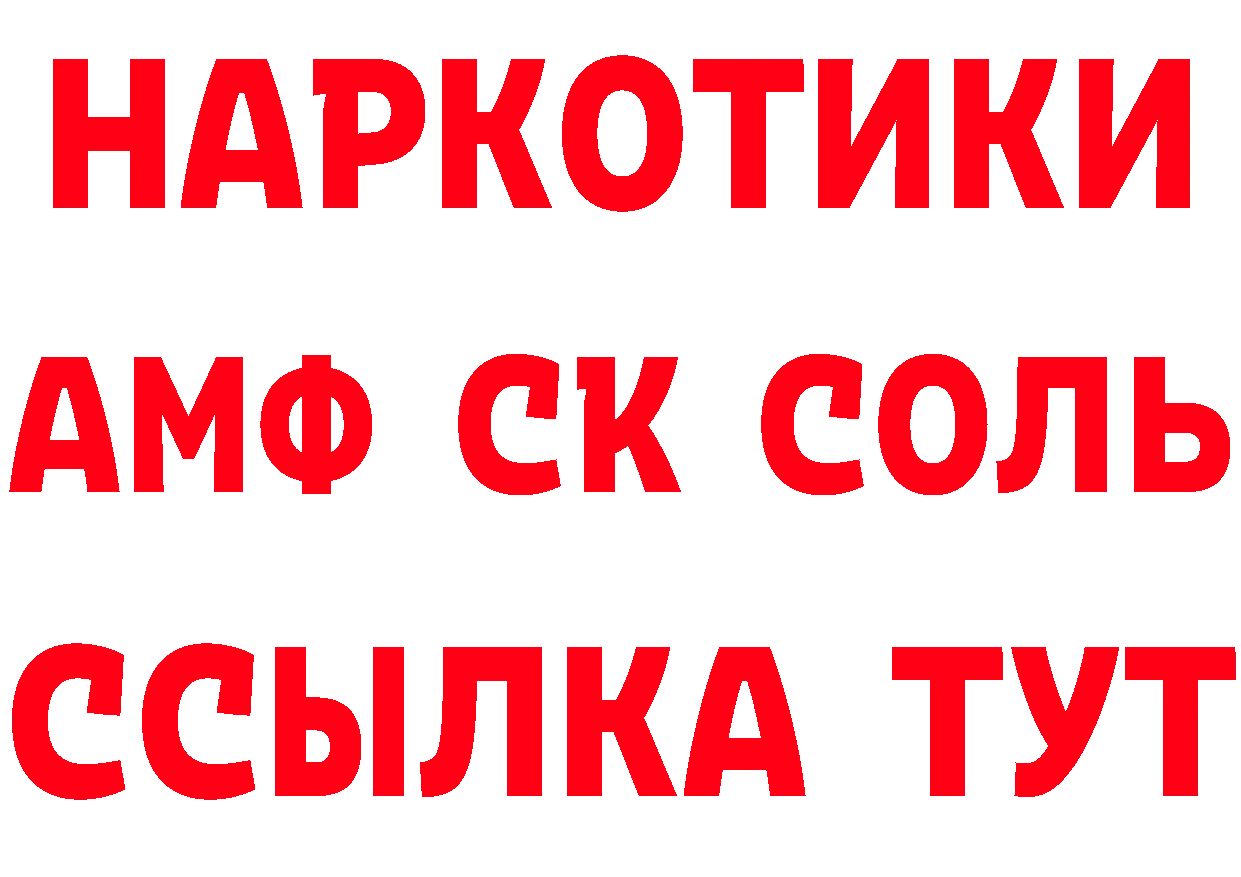 НАРКОТИКИ

АМФ СК СОЛЬ

ССЫЛКА ТУТ